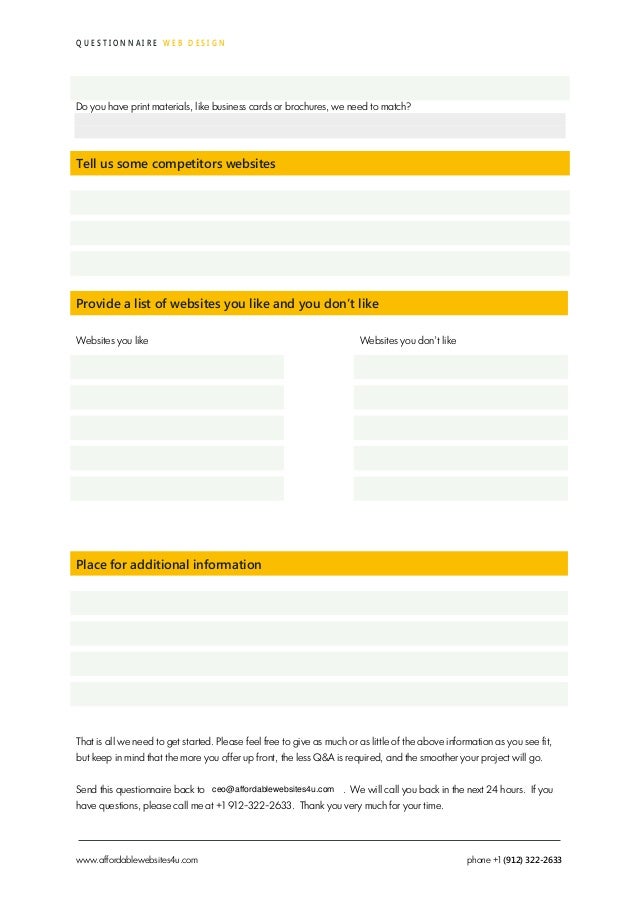 QUESTIONNAIRE WEB DESIGN

Do you have print materials, like business cards or brochures, we need to match?

Tell us some competitors websites

Provide a list of websites you like and you don't like

Websites you like

Websites you don't like

Place for additional information

That is all we need to get started. Please feel free to give as much or as little of the above information as you see fit, but keep in mind that the more you offer up front, the less Q&A is required, and the smoother your project will go.

Send this questionnaire back to ceo@affordablewebsites4u.com . We will call you back in the next 24 hours. If you have questions, please call me at +1 912-322-2633. Thank you very much for your time.

www.affordablewebsites4u.com

phone +1 (912) 322-2633